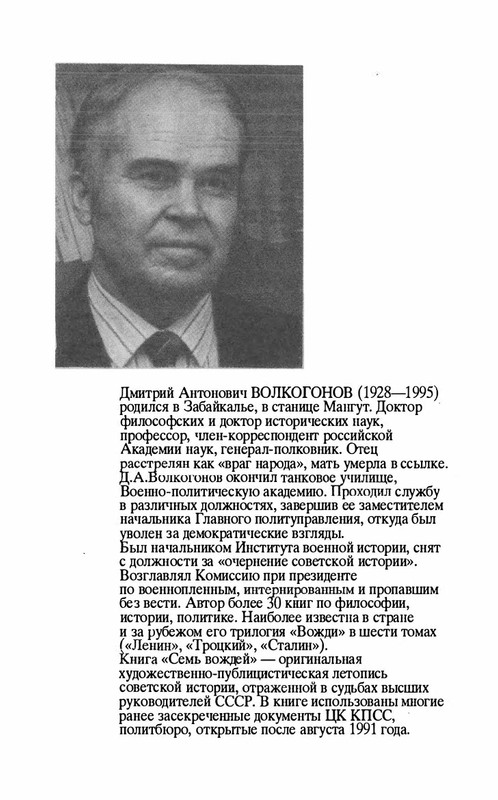 Дмитрий Антонович ВОЛКОГОНОВ (1928—1995) родился в Забайкалье, в станице Мангут. Доктор философских и доктор исторических наук, профессор, член-корреспондент российской Академии наук, генерал-полковник. Отец расстрелян как «враг народа», мать умерла в ссылке. Д.А.Волкогонов окончил танковое училище, Военно-политическую академию. Проходил службу в различных должностях, завершив ее заместителем начальника Главного политуправления, откуда был уволен за демократические взгляды.
Был начальником Института военной истории, снят с должности за «очернение советской истории». Возглавлял Комиссию при президенте по военнопленным, интернированным и пропавшим без вести. Автор более 30 книг по философии, истории, политике. Наиболее известна в стране и за рубежом его трилогия «Вожди» в шести томах («Ленин», «Троцкий», «Сталин»).
Книга «Семь вождей» — оригинальная художественно-публицистическая летопись советской истории, отраженной в судьбах высших руководителей СССР. В книге использованы многие ранее засекреченные документы ЦК КПСС, политбюро, открытые после августа 1991 года.